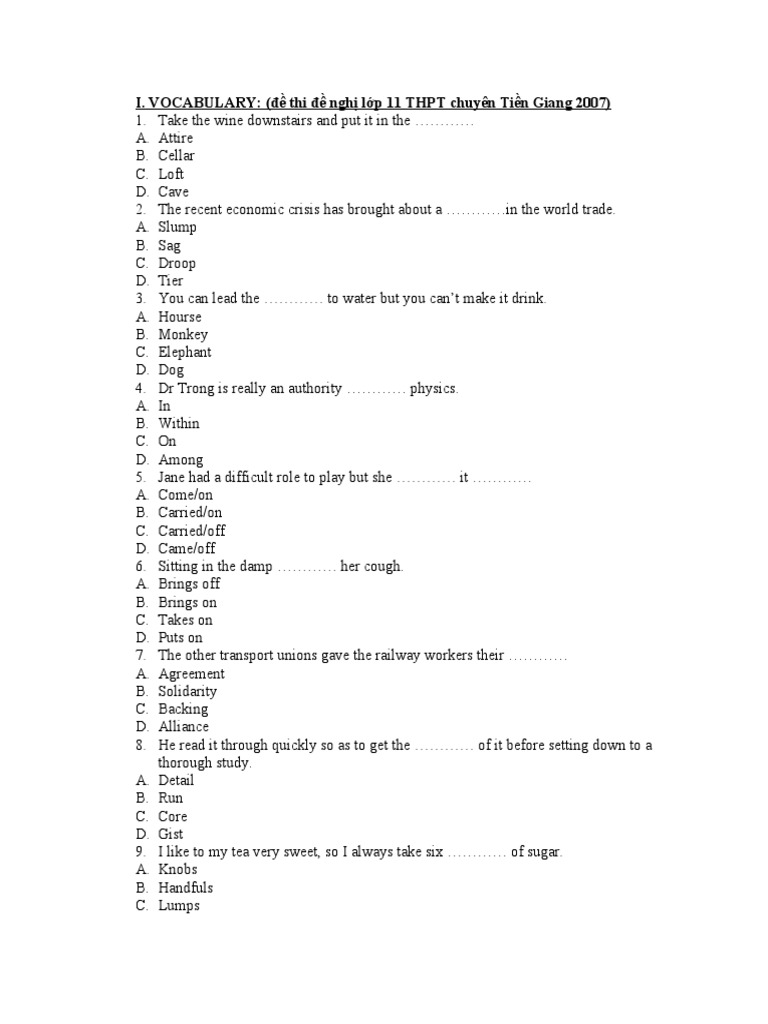 I. VOCABULARY: (đề thi đề nghị lớp 11 THPT chuyên Tiền Giang 2007)
1. Take the wine downstairs and put it in the …………
A. Attire
B. Cellar
C. Loft
D. Cave
2. The recent economic crisis has brought about a …………in the world trade.
A. Slump
B. Sag
C. Droop
D. Tier
3. You can lead the ………… to water but you can't make it drink.
A. Hourse
B. Monkey
C. Elephant
D. Dog
4. Dr Trong is really an authority ………… physics.
A. In
B. Within
C. On
D. Among
5. Jane had a difficult role to play but she ………… it …………
A. Come/on
B. Carried/on
C. Carried/off
D. Came/off
6. Sitting in the damp ………… her cough.
A. Brings off
B. Brings on
C. Takes on
D. Puts on
7. The other transport unions gave the railway workers their …………
A. Agreement
B. Solidarity
C. Backing
D. Alliance
8. He read it through quickly so as to get the ………… of it before setting down to a thorough study.
A. Detail
B. Run
C. Core
D. Gist
9. I like to my tea very sweet, so I always take six ………… of sugar.
A. Knobs
B. Handfuls
C. Lumps